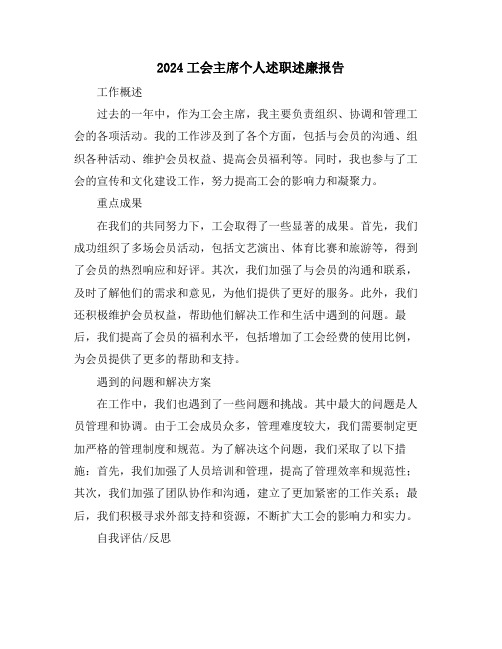 2024工会主席个人述职述廉报告

工作概述

过去的一年中，作为工会主席，我主要负责组织、协调和管理工会的各项活动。我的工作涉及到了各个方面，包括与会员的沟通、组织各种活动、维护会员权益、提高会员福利等。同时，我也参与了工会的宣传和文化建设工作，努力提高工会的影响力和凝聚力。

重点成果

在我们的共同努力下，工会取得了一些显著的成果。首先，我们成功组织了多场会员活动，包括文艺演出、体育比赛和旅游等，得到了会员的热烈响应和好评。其次，我们加强了与会员的沟通和联系，及时了解他们的需求和意见，为他们提供了更好的服务。此外，我们还积极维护会员权益，帮助他们解决工作和生活中遇到的问题。最后，我们提高了会员的福利水平，包括增加了工会经费的使用比例，为会员提供了更多的帮助和支持。

遇到的问题和解决方案

在工作中，我们也遇到了一些问题和挑战。其中最大的问题是人员管理和协调。由于工会成员众多，管理难度较大，我们需要制定更加严格的管理制度和规范。为了解决这个问题，我们采取了以下措施：首先，我们加强了人员培训和管理，提高了管理效率和规范性；其次，我们加强了团队协作和沟通，建立了更加紧密的工作关系；最后，我们积极寻求外部支持和资源，不断扩大工会的影响力和实力。

自我评估/反思